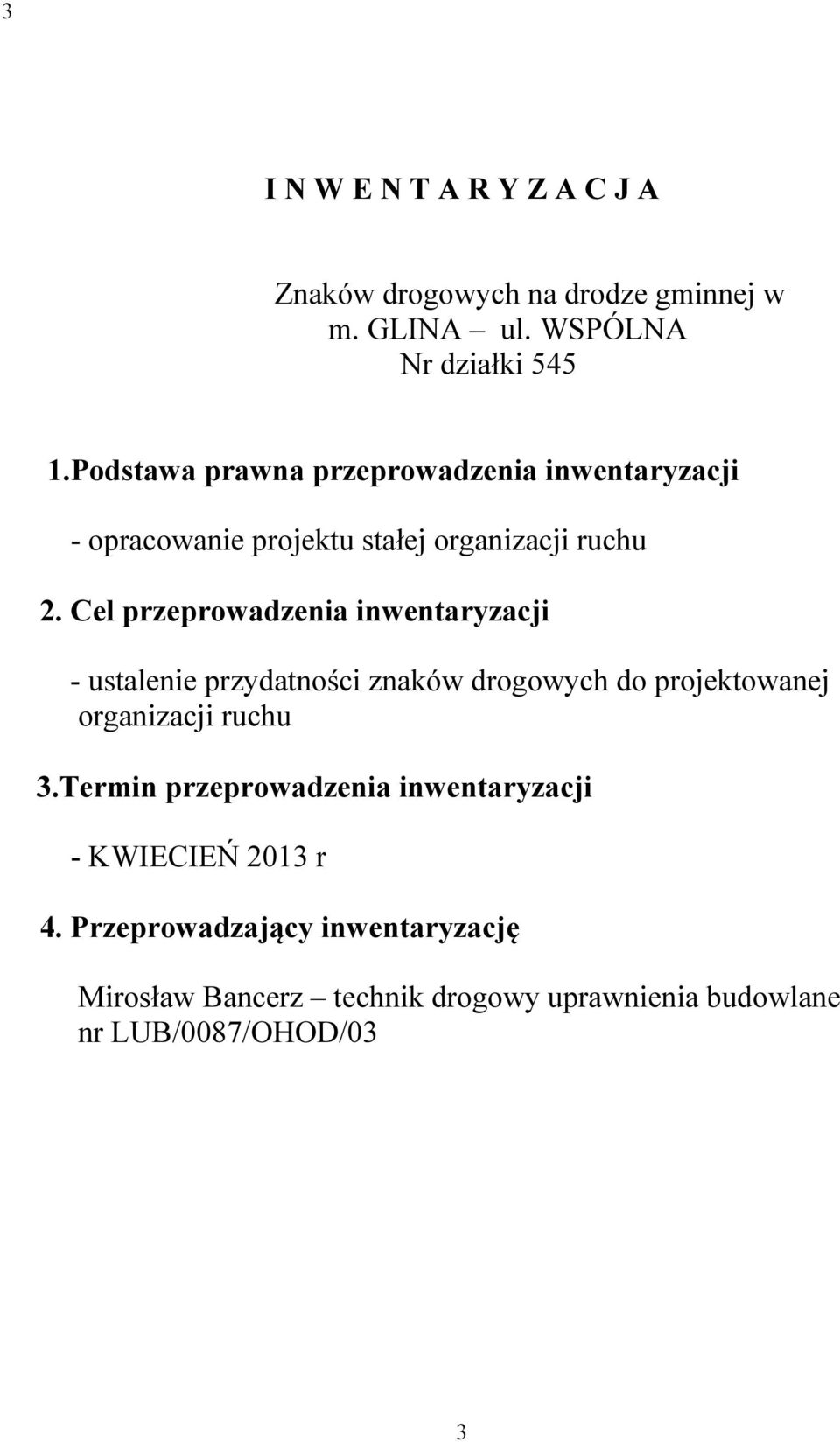 3

I N W E N T A R Y Z A C J A

Znaków drogowych na drodze gminnej w
m. GLINA – ul. WSPÓLNA
Nr działki 545

1.Podstawa prawna przeprowadzenia inwentaryzacji

- opracowanie projektu stałej organizacji ruchu

2. Cel przeprowadzenia inwentaryzacji

- ustalenie przydatności znaków drogowych do projektowanej organizacji ruchu

3.Termin przeprowadzenia inwentaryzacji

- KWIECIEŃ 2013 r

4. Przeprowadzający inwentaryzację

Mirosław Bancerz – technik drogowy uprawnienia budowlane nr LUB/0087/OHOD/03

3